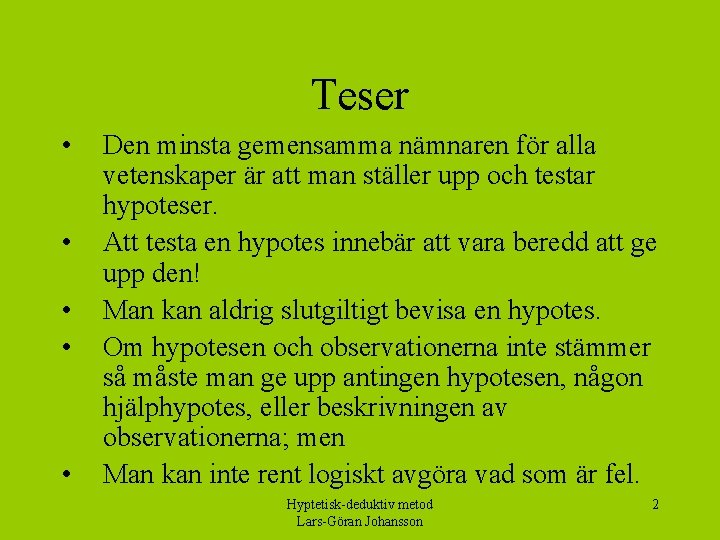 Teser

• Den minsta gemensamma nämnaren för alla vetenskaper är att man ställer upp och testar hypoteser.
• Att testa en hypotes innebär att vara beredd att ge upp den!
• Man kan aldrig slutgiltigt bevisa en hypotes.
• Om hypotesen och observationerna inte stämmer så måste man ge upp antingen hypotesen, någon hjälphypotes, eller beskrivningen av observationerna; men
• Man kan inte rent logiskt avgöra vad som är fel.

Hyptetisk-deduktiv metod
Lars-Göran Johansson

2